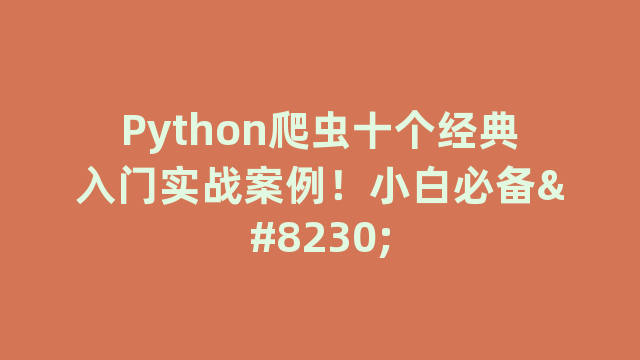 Python爬虫十个经典入门实战案例！小白必备&#8230;